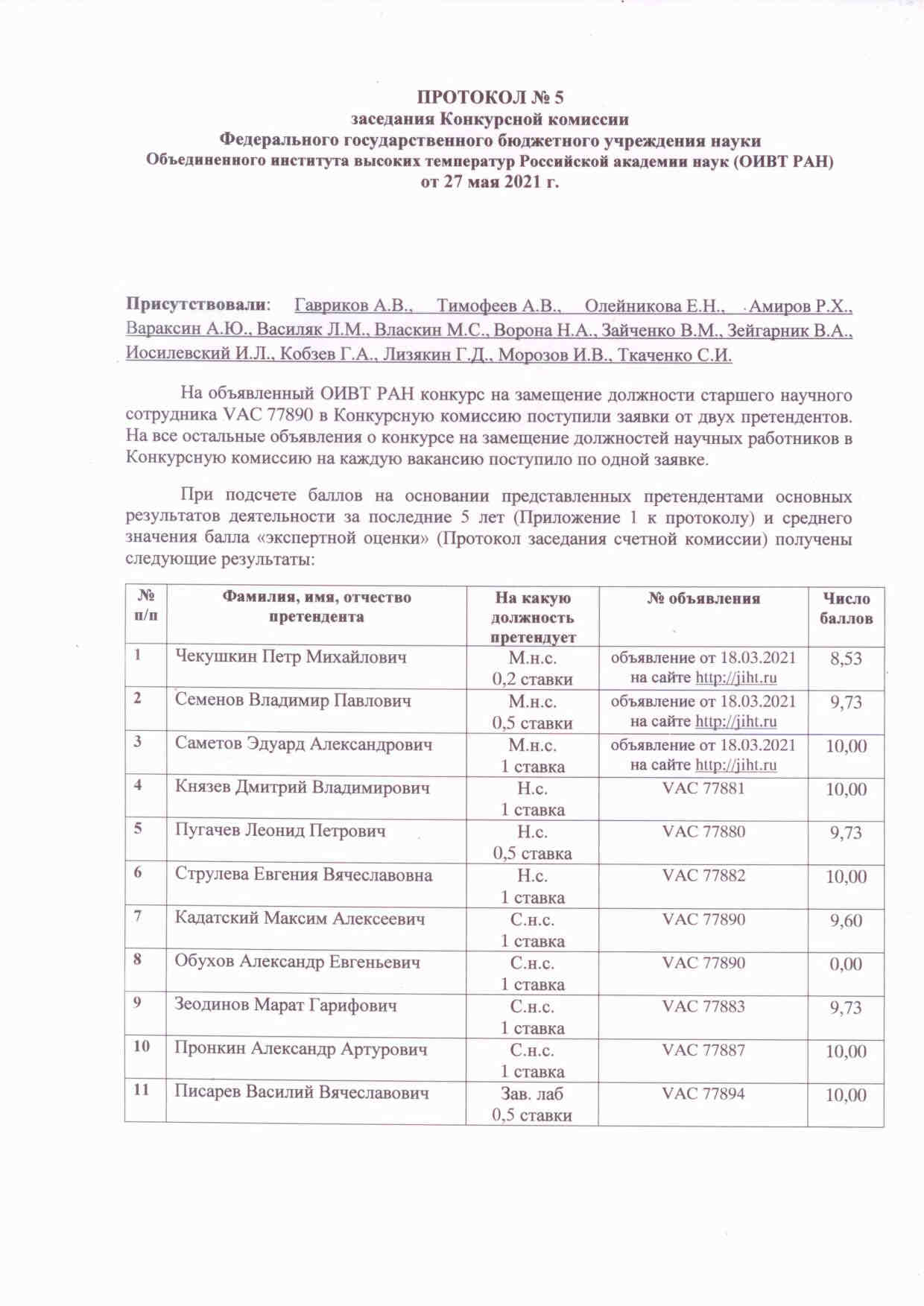 ПРОТОКОЛ № 5
заседания Конкурсной комиссии
Федерального государственного бюджетного учреждения науки
Объединенного института высоких температур Российской академии наук (ОИВТ РАН)
от 27 мая 2021 г.

Присутствовали: Гавриков А.В., Тимофеев А.В., Олейникова Е.Н., Амиров Р.Х., Вараксин А.Ю., Василяк Л.М., Власкин М.С., Ворона Н.А., Зайченко В.М., Зейгарник В.А., Иосилевский И.Л., Кобзев Г.А., Лизякин Г.Д., Морозов И.В., Ткаченко С.И.

На объявленный ОИВТ РАН конкурс на замещение должности старшего научного сотрудника VAC 77890 в Конкурсную комиссию поступили заявки от двух претендентов. На все остальные объявления о конкурсе на замещение должностей научных работников в Конкурсную комиссию на каждую вакансию поступило по одной заявке.

При подсчете баллов на основании представленных претендентами основных результатов деятельности за последние 5 лет (Приложение 1 к протоколу) и среднего значения балла «экспертной оценки» (Протокол заседания счетной комиссии) получены следующие результаты:

| № п/п | Фамилия, имя, отчество претендента | На какую должность претендует | № объявления | Число баллов |
|---|---|---|---|---|
| 1 | Чекушкин Петр Михайлович | М.н.с. 0,2 ставки | объявление от 18.03.2021 на сайте http://jiht.ru | 8,53 |
| 2 | Семенов Владимир Павлович | М.н.с. 0,5 ставки | объявление от 18.03.2021 на сайте http://jiht.ru | 9,73 |
| 3 | Саметов Эдуард Александрович | М.н.с. 1 ставка | объявление от 18.03.2021 на сайте http://jiht.ru | 10,00 |
| 4 | Князев Дмитрий Владимирович | Н.с. 1 ставка | VAC 77881 | 10,00 |
| 5 | Пугачев Леонид Петрович | Н.с. 0,5 ставка | VAC 77880 | 9,73 |
| 6 | Струлева Евгения Вячеславовна | Н.с. 1 ставка | VAC 77882 | 10,00 |
| 7 | Кадатский Максим Алексеевич | С.н.с. 1 ставка | VAC 77890 | 9,60 |
| 8 | Обухов Александр Евгеньевич | С.н.с. 1 ставка | VAC 77890 | 0,00 |
| 9 | Зеодинов Марат Гарифович | С.н.с. 1 ставка | VAC 77883 | 9,73 |
| 10 | Пронкин Александр Артурович | С.н.с. 1 ставка | VAC 77887 | 10,00 |
| 11 | Писарев Василий Вячеславович | Зав. лаб 0,5 ставки | VAC 77894 | 10,00 |